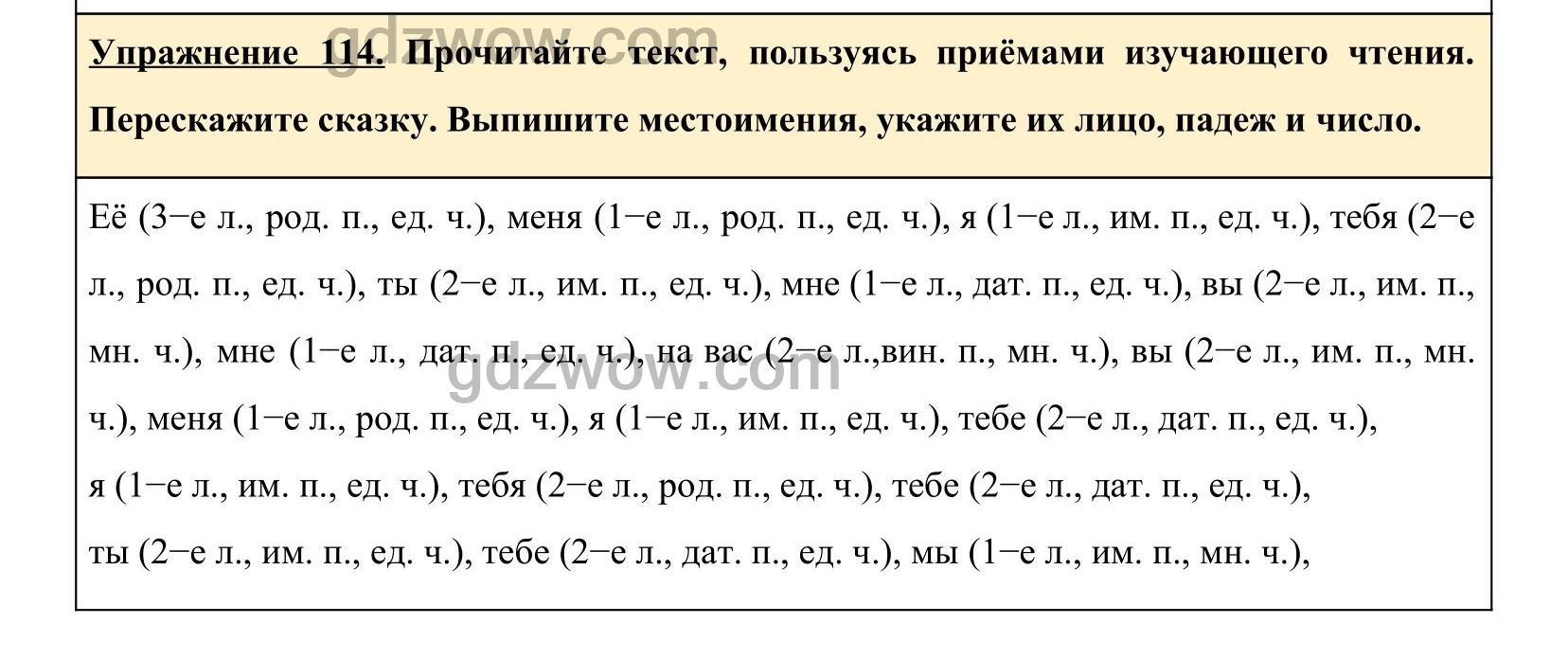 gdzwow.com

Упражнение 114. Прочитайте текст, пользуясь приёмами изучающего чтения. Перескажите сказку. Выпишите местоимения, укажите их лицо, падеж и число.

Её (3−е л., род. п., ед. ч.), меня (1−е л., род. п., ед. ч.), я (1−е л., им. п., ед. ч.), тебя (2−е л., род. п., ед. ч.), ты (2−е л., им. п., ед. ч.), мне (1−е л., дат. п., ед. ч.), вы (2−е л., им. п., мн. ч.), мне (1−е л., дат. п., ед. ч.), на вас (2−е л.,вин. п., мн. ч.), вы (2−е л., им. п., мн. ч.), меня (1−е л., род. п., ед. ч.), я (1−е л., им. п., ед. ч.), тебе (2−е л., дат. п., ед. ч.),
я (1−е л., им. п., ед. ч.), тебя (2−е л., род. п., ед. ч.), тебе (2−е л., дат. п., ед. ч.),
ты (2−е л., им. п., ед. ч.), тебе (2−е л., дат. п., ед. ч.), мы (1−е л., им. п., мн. ч.),

gdzwow.com